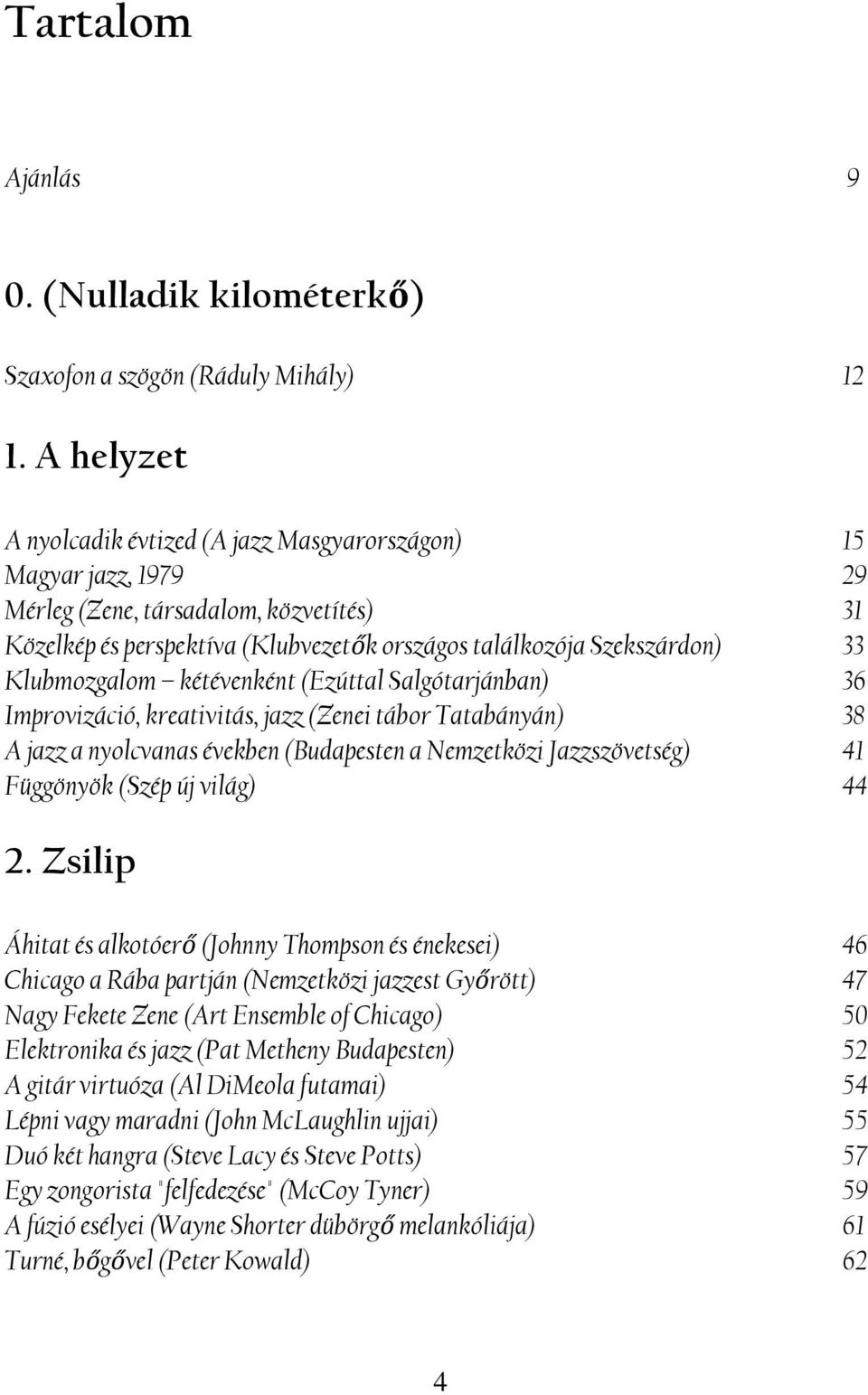 Tartalom

Ajánlás 9

0. (Nulladik kilométerkő)

Szaxofon a szögön (Ráduly Mihály) 12

1. A helyzet

A nyolcadik évtized (A jazz Masgyarországon) 15
Magyar jazz, 1979 29
Mérleg (Zene, társadalom, közvetítés) 31
Közelkép és perspektíva (Klubvezetők országos találkozója Szekszárdon) 33
Klubmozgalom – kétévenként (Ezúttal Salgótarjánban) 36
Improvizáció, kreativitás, jazz (Zenei tábor Tatabányán) 38
A jazz a nyolcvanas években (Budapesten a Nemzetközi Jazzszövetség) 41
Függönyök (Szép új világ) 44

2. Zsilip

Áhitat és alkotóerő (Johnny Thompson és énekesei) 46
Chicago a Rába partján (Nemzetközi jazzest Győrött) 47
Nagy Fekete Zene (Art Ensemble of Chicago) 50
Elektronika és jazz (Pat Metheny Budapesten) 52
A gitár virtuóza (Al DiMeola futamai) 54
Lépni vagy maradni (John McLaughlin ujjai) 55
Duó két hangra (Steve Lacy és Steve Potts) 57
Egy zongorista "felfedezése" (McCoy Tyner) 59
A fúzió esélyei (Wayne Shorter dübörgő melankóliája) 61
Turné, bőgővel (Peter Kowald) 62

4